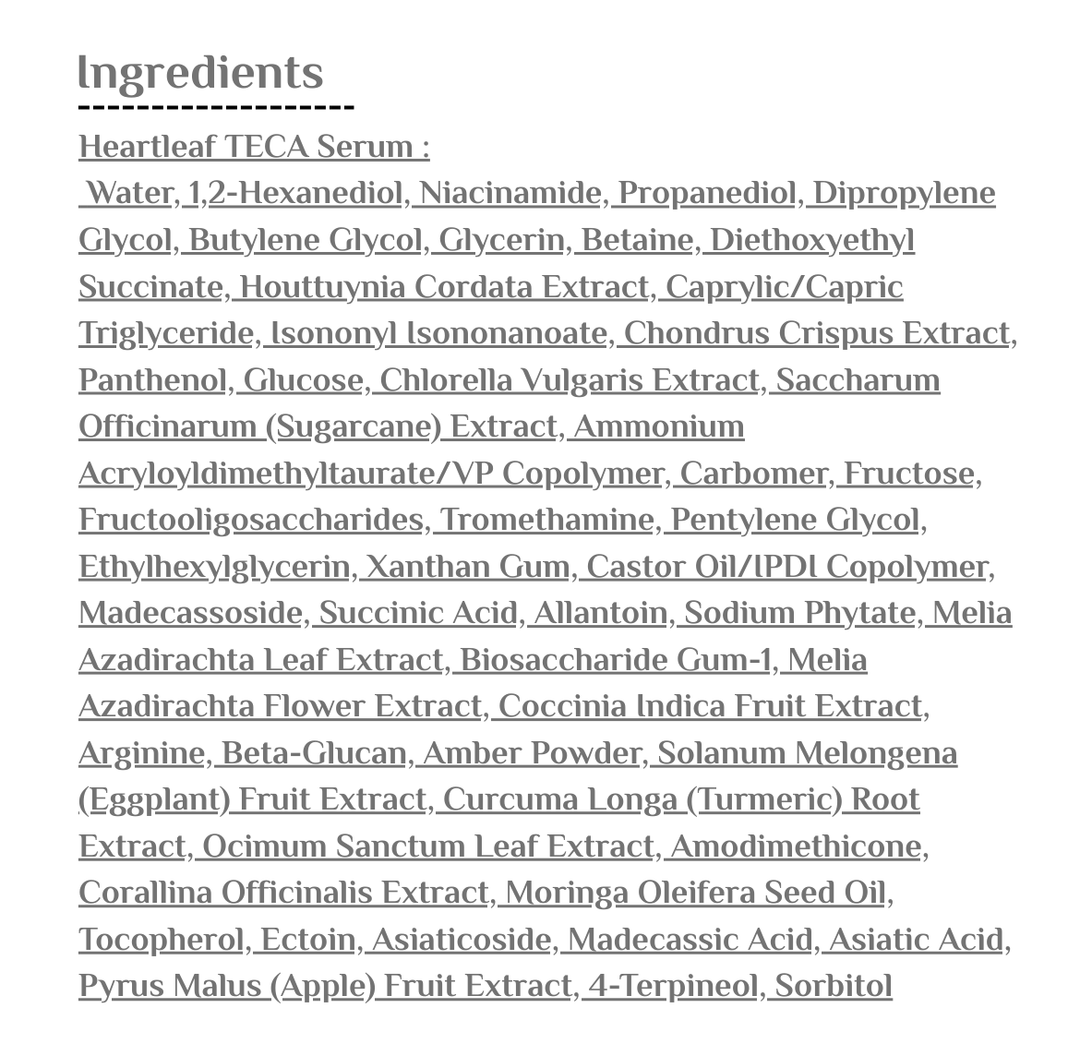 Ingredients
------------------

Heartleaf TECA Serum :

Water, 1,2-Hexanediol, Niacinamide, Propanediol, Dipropylene Glycol, Butylene Glycol, Glycerin, Betaine, Diethoxyethyl Succinate, Houttuynia Cordata Extract, Caprylic/Capric Triglyceride, Isononyl Isononanoate, Chondrus Crispus Extract, Panthenol, Glucose, Chlorella Vulgaris Extract, Saccharum Officinarum (Sugarcane) Extract, Ammonium Acryloyldimethyltaurate/VP Copolymer, Carbomer, Fructose, Fructooligosaccharides, Tromethamine, Pentylene Glycol, Ethylhexylglycerin, Xanthan Gum, Castor Oil/IPDI Copolymer, Madecassoside, Succinic Acid, Allantoin, Sodium Phytate, Melia Azadirachta Leaf Extract, Biosaccharide Gum-1, Melia Azadirachta Flower Extract, Coccinia Indica Fruit Extract, Arginine, Beta-Glucan, Amber Powder, Solanum Melongena (Eggplant) Fruit Extract, Curcuma Longa (Turmeric) Root Extract, Ocimum Sanctum Leaf Extract, Amodimethicone, Corallina Officinalis Extract, Moringa Oleifera Seed Oil, Tocopherol, Ectoin, Asiaticoside, Madecassic Acid, Asiatic Acid, Pyrus Malus (Apple) Fruit Extract, 4-Terpineol, Sorbitol